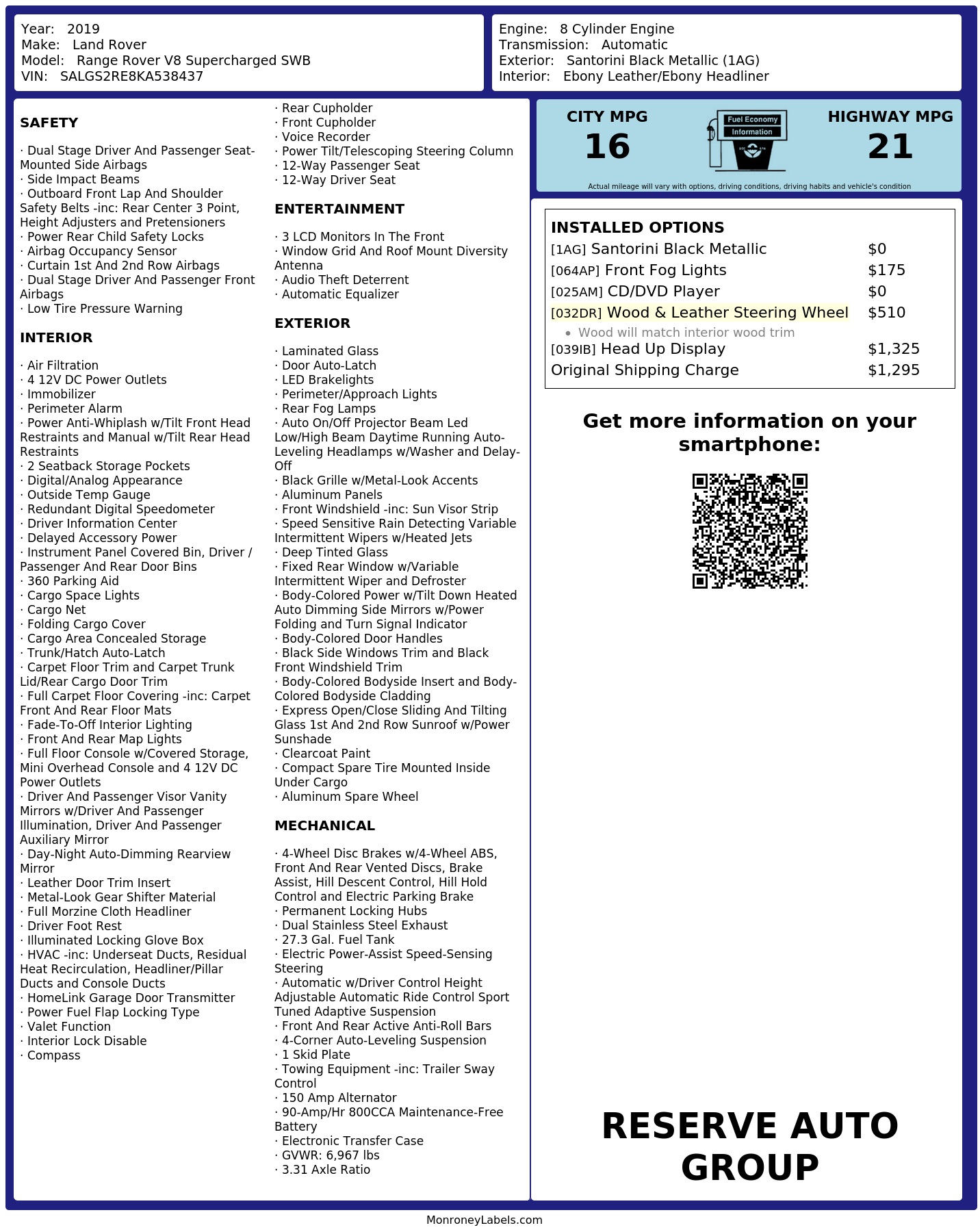 Year: 2019
Make: Land Rover
Model: Range Rover V8 Supercharged SWB
VIN: SALGS2RE8KA538437

Engine: 8 Cylinder Engine
Transmission: Automatic
Exterior: Santorini Black Metallic (1AG)
Interior: Ebony Leather/Ebony Headliner

SAFETY

· Dual Stage Driver And Passenger Seat-Mounted Side Airbags
· Side Impact Beams
· Outboard Front Lap And Shoulder Safety Belts -inc: Rear Center 3 Point, Height Adjusters and Pretensioners
· Power Rear Child Safety Locks
· Airbag Occupancy Sensor
· Curtain 1st And 2nd Row Airbags
· Dual Stage Driver And Passenger Front Airbags
· Low Tire Pressure Warning

INTERIOR

· Air Filtration
· 4 12V DC Power Outlets
· Immobilizer
· Perimeter Alarm
· Power Anti-Whiplash w/Tilt Front Head Restraints and Manual w/Tilt Rear Head Restraints
· 2 Seatback Storage Pockets
· Digital/Analog Appearance
· Outside Temp Gauge
· Redundant Digital Speedometer
· Driver Information Center
· Delayed Accessory Power
· Instrument Panel Covered Bin, Driver / Passenger And Rear Door Bins
· 360 Parking Aid
· Cargo Space Lights
· Cargo Net
· Folding Cargo Cover
· Cargo Area Concealed Storage
· Trunk/Hatch Auto-Latch
· Carpet Floor Trim and Carpet Trunk Lid/Rear Cargo Door Trim
· Full Carpet Floor Covering -inc: Carpet Front And Rear Floor Mats
· Fade-To-Off Interior Lighting
· Front And Rear Map Lights
· Full Floor Console w/Covered Storage, Mini Overhead Console and 4 12V DC Power Outlets
· Driver And Passenger Visor Vanity Mirrors w/Driver And Passenger Illumination, Driver And Passenger Auxiliary Mirror
· Day-Night Auto-Dimming Rearview Mirror
· Leather Door Trim Insert
· Metal-Look Gear Shifter Material
· Full Morzine Cloth Headliner
· Driver Foot Rest
· Illuminated Locking Glove Box
· HVAC -inc: Underseat Ducts, Residual Heat Recirculation, Headliner/Pillar Ducts and Console Ducts
· HomeLink Garage Door Transmitter
· Power Fuel Flap Locking Type
· Valet Function
· Interior Lock Disable
· Compass

· Rear Cupholder
· Front Cupholder
· Voice Recorder
· Power Tilt/Telescoping Steering Column
· 12-Way Passenger Seat
· 12-Way Driver Seat

ENTERTAINMENT

· 3 LCD Monitors In The Front
· Window Grid And Roof Mount Diversity Antenna
· Audio Theft Deterrent
· Automatic Equalizer

EXTERIOR

· Laminated Glass
· Door Auto-Latch
· LED Brakelights
· Perimeter/Approach Lights
· Rear Fog Lamps
· Auto On/Off Projector Beam Led Low/High Beam Daytime Running Auto-Leveling Headlamps w/Washer and Delay-Off
· Black Grille w/Metal-Look Accents
· Aluminum Panels
· Front Windshield -inc: Sun Visor Strip
· Speed Sensitive Rain Detecting Variable Intermittent Wipers w/Heated Jets
· Deep Tinted Glass
· Fixed Rear Window w/Variable Intermittent Wiper and Defroster
· Body-Colored Power w/Tilt Down Heated Auto Dimming Side Mirrors w/Power Folding and Turn Signal Indicator
· Body-Colored Door Handles
· Black Side Windows Trim and Black Front Windshield Trim
· Body-Colored Bodyside Insert and Body-Colored Bodyside Cladding
· Express Open/Close Sliding And Tilting Glass 1st And 2nd Row Sunroof w/Power Sunshade
· Clearcoat Paint
· Compact Spare Tire Mounted Inside Under Cargo
· Aluminum Spare Wheel

MECHANICAL

· 4-Wheel Disc Brakes w/4-Wheel ABS, Front And Rear Vented Discs, Brake Assist, Hill Descent Control, Hill Hold Control and Electric Parking Brake
· Permanent Locking Hubs
· Dual Stainless Steel Exhaust
· 27.3 Gal. Fuel Tank
· Electric Power-Assist Speed-Sensing Steering
· Automatic w/Driver Control Height Adjustable Automatic Ride Control Sport Tuned Adaptive Suspension
· Front And Rear Active Anti-Roll Bars
· 4-Corner Auto-Leveling Suspension
· 1 Skid Plate
· Towing Equipment -inc: Trailer Sway Control
· 150 Amp Alternator
· 90-Amp/Hr 800CCA Maintenance-Free Battery
· Electronic Transfer Case
· GVWR: 6,967 lbs
· 3.31 Axle Ratio

CITY MPG
16

Fuel Economy
Information

HIGHWAY MPG
21

Actual mileage will vary with options, driving conditions, driving habits and vehicle's condition

INSTALLED OPTIONS
[1AG] Santorini Black Metallic $0
[064AP] Front Fog Lights $175
[025AM] CD/DVD Player $0
[032DR] Wood & Leather Steering Wheel $510
• Wood will match interior wood trim
[039IB] Head Up Display $1,325
Original Shipping Charge $1,295

Get more information on your smartphone:

RESERVE AUTO GROUP

MonroneyLabels.com